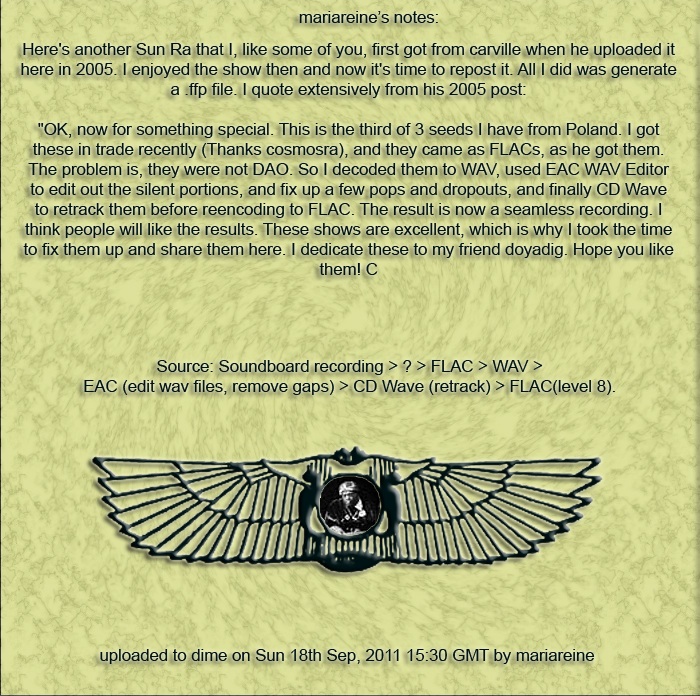 mariareine's notes:

Here's another Sun Ra that I, like some of you, first got from carville when he uploaded it here in 2005. I enjoyed the show then and now it's time to repost it. All I did was generate a .ffp file. I quote extensively from his 2005 post:

"OK, now for something special. This is the third of 3 seeds I have from Poland. I got these in trade recently (Thanks cosmosra), and they came as FLACs, as he got them. The problem is, they were not DAO. So I decoded them to WAV, used EAC WAV Editor to edit out the silent portions, and fix up a few pops and dropouts, and finally CD Wave to retrack them before reencoding to FLAC. The result is now a seamless recording. I think people will like the results. These shows are excellent, which is why I took the time to fix them up and share them here. I dedicate these to my friend doyadig. Hope you like them! C

Source: Soundboard recording > ? > FLAC > WAV >
EAC (edit wav files, remove gaps) > CD Wave (retrack) > FLAC(level 8).

uploaded to dime on Sun 18th Sep, 2011 15:30 GMT by mariareine